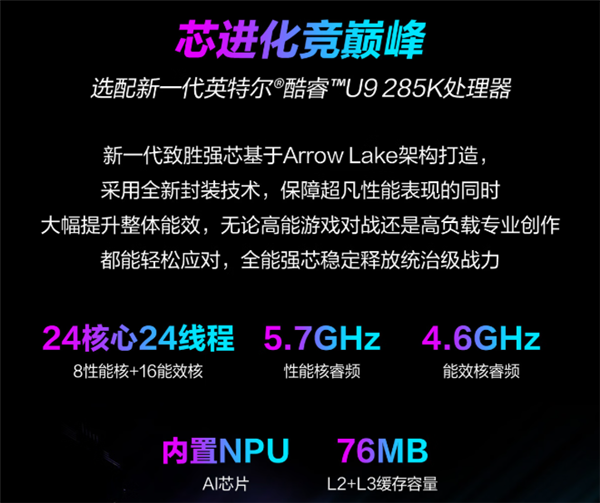 芯进化竞巅峰

选配新一代英特尔®酷睿™U9 285K处理器

新一代致胜强芯基于Arrow Lake架构打造，
采用全新封装技术，保障超凡性能表现的同时
大幅提升整体能效，无论高能游戏对战还是高负载专业创作
都能轻松应对，全能强芯稳定释放统治级战力

24核心24线程
8性能核+16能效核

5.7GHz
性能核睿频

4.6GHz
能效核睿频

内置NPU
AI芯片

76MB
L2+L3缓存容量